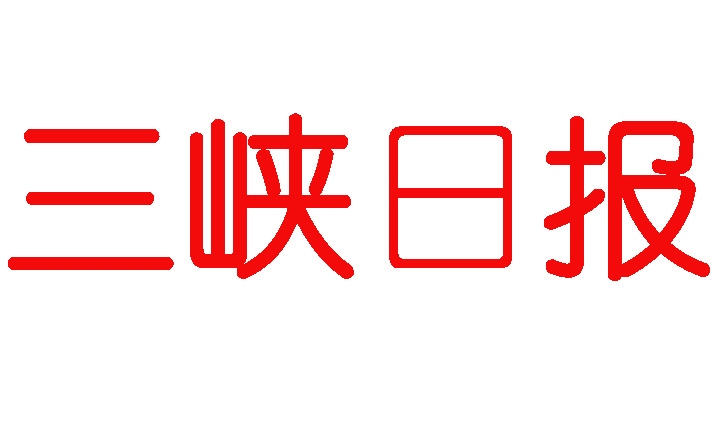 三峡日报